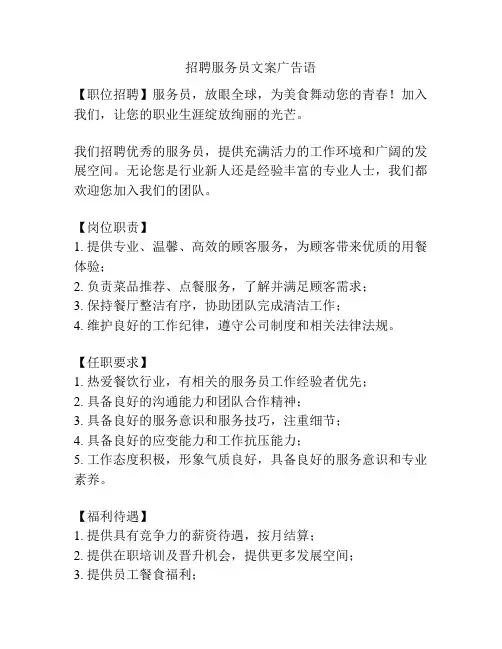 招聘服务员文案广告语

【职位招聘】服务员，放眼全球，为美食舞动您的青春！加入我们，让您的职业生涯绽放绚丽的光芒。

我们招聘优秀的服务员，提供充满活力的工作环境和广阔的发展空间。无论您是行业新人还是经验丰富的专业人士，我们都欢迎您加入我们的团队。

【岗位职责】
1. 提供专业、温馨、高效的顾客服务，为顾客带来优质的用餐体验；
2. 负责菜品推荐、点餐服务，了解并满足顾客需求；
3. 保持餐厅整洁有序，协助团队完成清洁工作；
4. 维护良好的工作纪律，遵守公司制度和相关法律法规。

【任职要求】
1. 热爱餐饮行业，有相关的服务员工作经验者优先；
2. 具备良好的沟通能力和团队合作精神；
3. 具备良好的服务意识和服务技巧，注重细节；
4. 具备良好的应变能力和工作抗压能力；
5. 工作态度积极，形象气质良好，具备良好的服务意识和专业素养。

【福利待遇】
1. 提供具有竞争力的薪资待遇，按月结算；
2. 提供在职培训及晋升机会，提供更多发展空间；
3. 提供员工餐食福利；